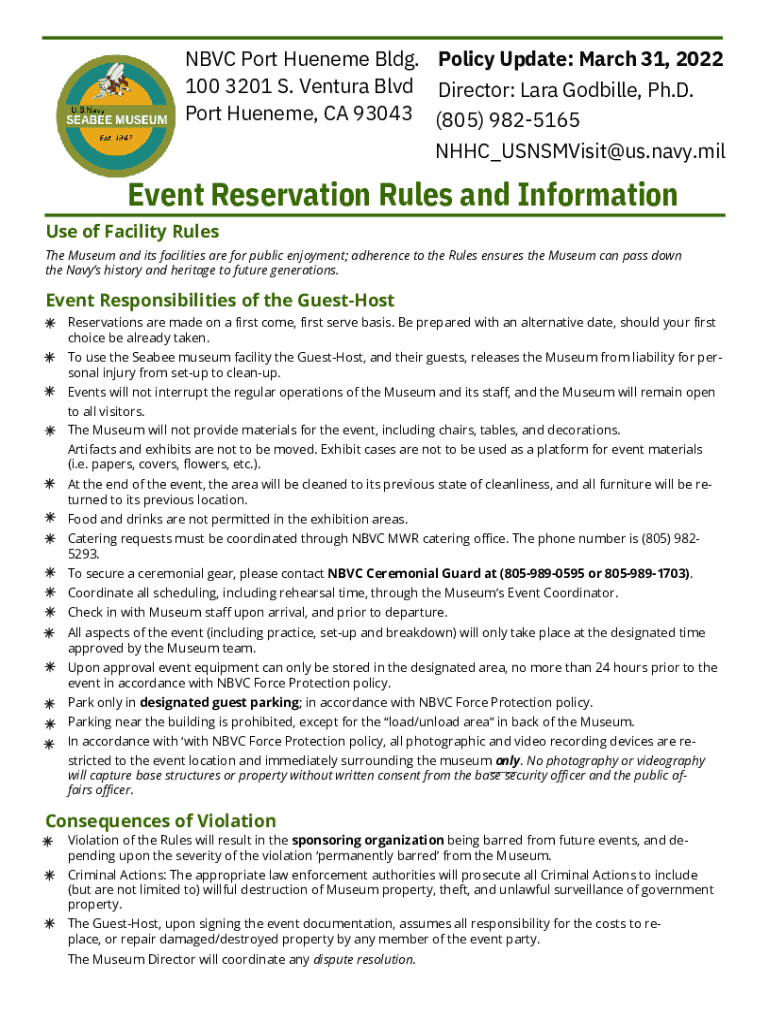 U.S. Navy
SEABEE MUSEUM
Est. 1947

NBVC Port Hueneme Bldg. 100 3201 S. Ventura Blvd Port Hueneme, CA 93043

Policy Update: March 31, 2022
Director: Lara Godbille, Ph.D.
(805) 982-5165
NHHC_USNSMVisit@us.navy.mil

Event Reservation Rules and Information

Use of Facility Rules

The Museum and its facilities are for public enjoyment; adherence to the Rules ensures the Museum can pass down the Navy's history and heritage to future generations.

Event Responsibilities of the Guest-Host

Reservations are made on a first come, first serve basis. Be prepared with an alternative date, should your first choice be already taken.

To use the Seabee museum facility the Guest-Host, and their guests, releases the Museum from liability for personal injury from set-up to clean-up.

Events will not interrupt the regular operations of the Museum and its staff, and the Museum will remain open to all visitors.

The Museum will not provide materials for the event, including chairs, tables, and decorations.

Artifacts and exhibits are not to be moved. Exhibit cases are not to be used as a platform for event materials (i.e. papers, covers, flowers, etc.).

At the end of the event, the area will be cleaned to its previous state of cleanliness, and all furniture will be returned to its previous location.

Food and drinks are not permitted in the exhibition areas.

Catering requests must be coordinated through NBVC MWR catering office. The phone number is (805) 982-5293.

To secure a ceremonial gear, please contact NBVC Ceremonial Guard at (805-989-0595 or 805-989-1703).

Coordinate all scheduling, including rehearsal time, through the Museum's Event Coordinator.

Check in with Museum staff upon arrival, and prior to departure.

All aspects of the event (including practice, set-up and breakdown) will only take place at the designated time approved by the Museum team.

Upon approval event equipment can only be stored in the designated area, no more than 24 hours prior to the event in accordance with NBVC Force Protection policy.

Park only in designated guest parking; in accordance with NBVC Force Protection policy.

Parking near the building is prohibited, except for the "load/unload area" in back of the Museum.

In accordance with 'with NBVC Force Protection policy, all photographic and video recording devices are restricted to the event location and immediately surrounding the museum only. No photography or videography will capture base structures or property without written consent from the base security officer and the public affairs officer.

Consequences of Violation

Violation of the Rules will result in the sponsoring organization being barred from future events, and depending upon the severity of the violation 'permanently barred' from the Museum.

Criminal Actions: The appropriate law enforcement authorities will prosecute all Criminal Actions to include (but are not limited to) willful destruction of Museum property, theft, and unlawful surveillance of government property.

The Guest-Host, upon signing the event documentation, assumes all responsibility for the costs to replace, or repair damaged/destroyed property by any member of the event party.

The Museum Director will coordinate any dispute resolution.